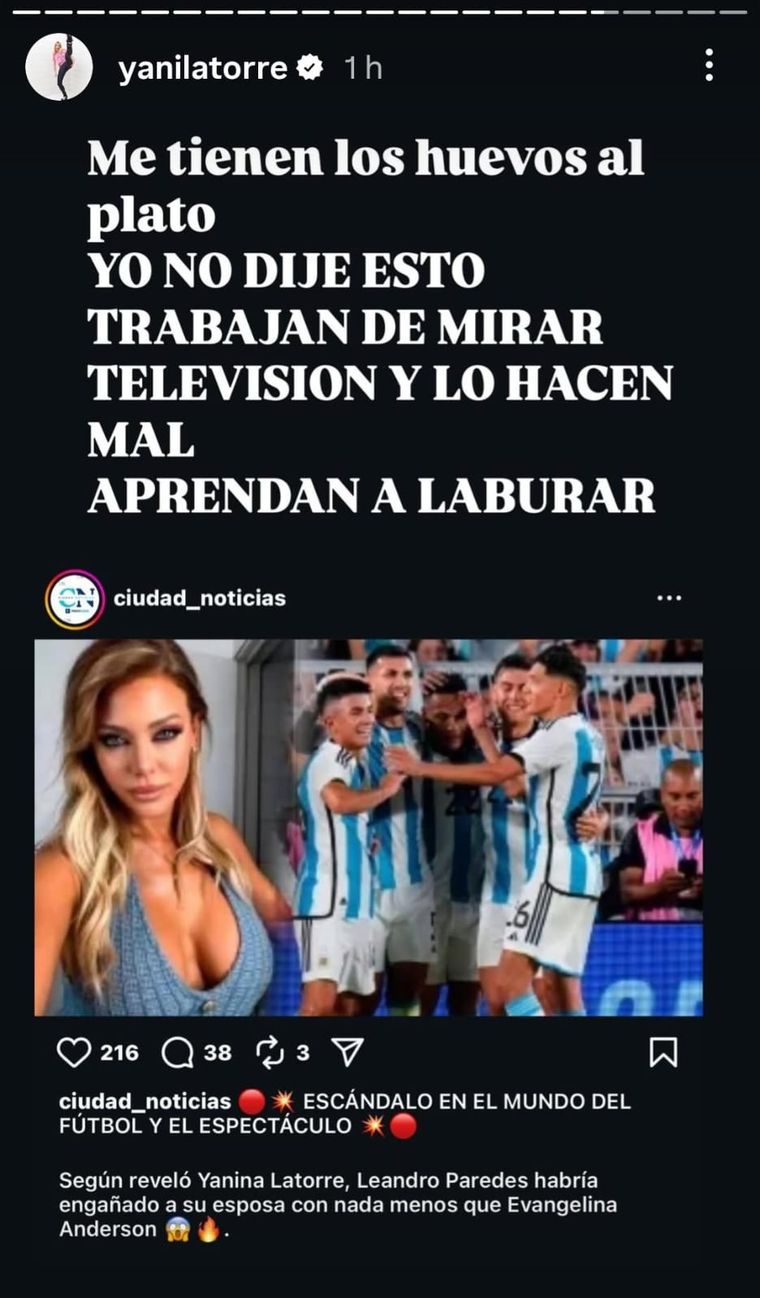 yanilatorre 1 h

Me tienen los huevos al plato
YO NO DIJE ESTO
TRABAJAN DE MIRAR TELEVISION Y LO HACEN MAL
APRENDAN A LABURAR

ciudad_noticias

216 38 3

ciudad_noticias 🔴💥 ESCÁNDALO EN EL MUNDO DEL FÚTBOL Y EL ESPECTÁCULO 💥🔴

Según reveló Yanina Latorre, Leandro Paredes habría engañado a su esposa con nada menos que Evangelina Anderson 😱🔥.